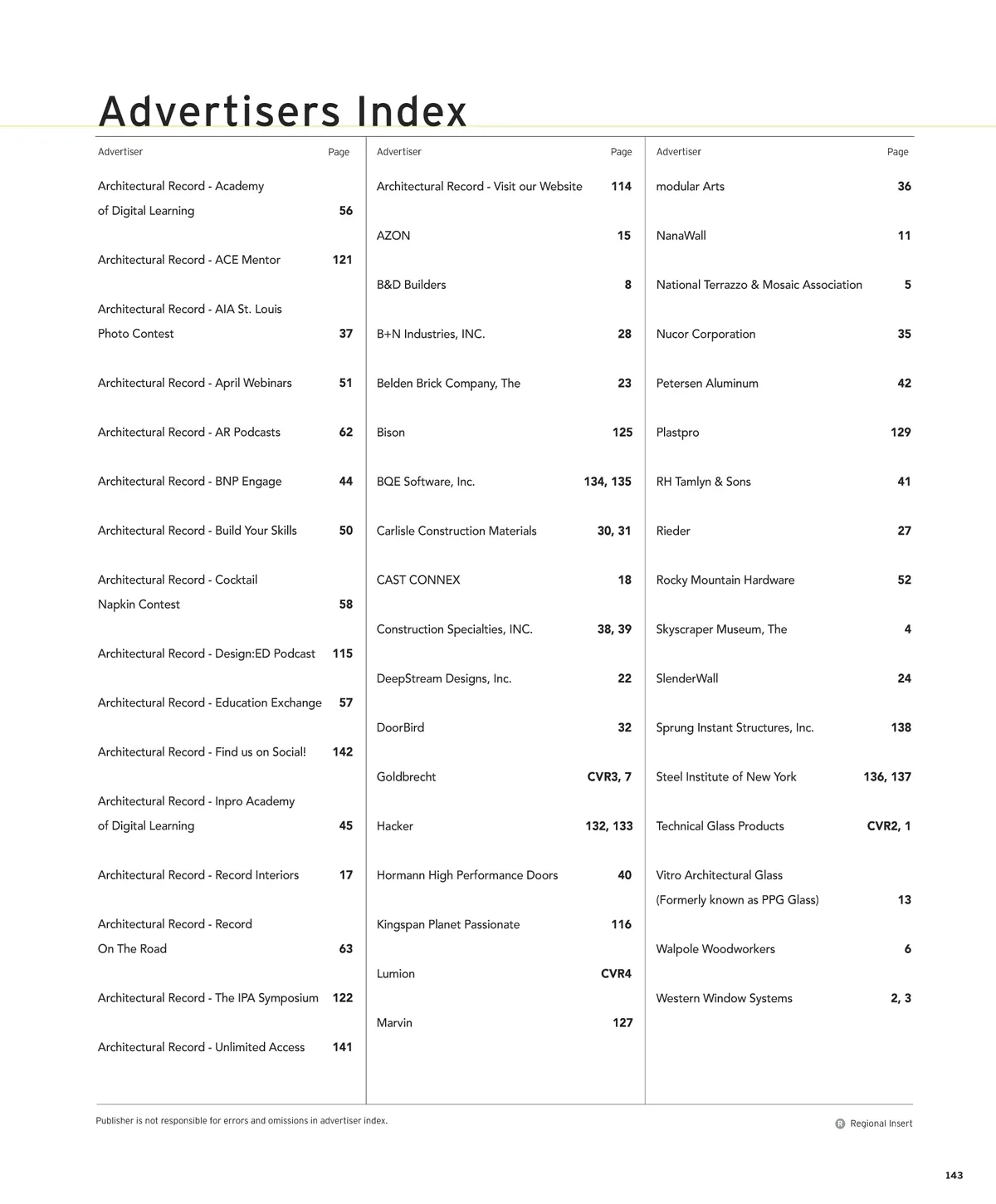 Advertisers Index

| Advertiser | Page |
|---|---|
| Architectural Record - Academy of Digital Learning | 56 |
| Architectural Record - ACE Mentor | 121 |
| Architectural Record - AIA St. Louis Photo Contest | 37 |
| Architectural Record - April Webinars | 51 |
| Architectural Record - AR Podcasts | 62 |
| Architectural Record - BNP Engage | 44 |
| Architectural Record - Build Your Skills | 50 |
| Architectural Record - Cocktail Napkin Contest | 58 |
| Architectural Record - Design:ED Podcast | 115 |
| Architectural Record - Education Exchange | 57 |
| Architectural Record - Find us on Social! | 142 |
| Architectural Record - Inpro Academy of Digital Learning | 45 |
| Architectural Record - Record Interiors | 17 |
| Architectural Record - Record On The Road | 63 |
| Architectural Record - The IPA Symposium | 122 |
| Architectural Record - Unlimited Access | 141 |

| Advertiser | Page |
|---|---|
| Architectural Record - Visit our Website | 114 |
| AZON | 15 |
| B&D Builders | 8 |
| B+N Industries, INC. | 28 |
| Belden Brick Company, The | 23 |
| Bison | 125 |
| BQE Software, Inc. | 134, 135 |
| Carlisle Construction Materials | 30, 31 |
| CAST CONNEX | 18 |
| Construction Specialties, INC. | 38, 39 |
| DeepStream Designs, Inc. | 22 |
| DoorBird | 32 |
| Goldbrecht | CVR3, 7 |
| Hacker | 132, 133 |
| Hormann High Performance Doors | 40 |
| Kingspan Planet Passionate | 116 |
| Lumion | CVR4 |
| Marvin | 127 |

| Advertiser | Page |
|---|---|
| modular Arts | 36 |
| NanaWall | 11 |
| National Terrazzo & Mosaic Association | 5 |
| Nucor Corporation | 35 |
| Petersen Aluminum | 42 |
| Plastpro | 129 |
| RH Tamlyn & Sons | 41 |
| Rieder | 27 |
| Rocky Mountain Hardware | 52 |
| Skyscraper Museum, The | 4 |
| SlenderWall | 24 |
| Sprung Instant Structures, Inc. | 138 |
| Steel Institute of New York | 136, 137 |
| Technical Glass Products | CVR2, 1 |
| Vitro Architectural Glass (Formerly known as PPG Glass) | 13 |
| Walpole Woodworkers | 6 |
| Western Window Systems | 2, 3 |

Publisher is not responsible for errors and omissions in advertiser index.

R Regional Insert

143